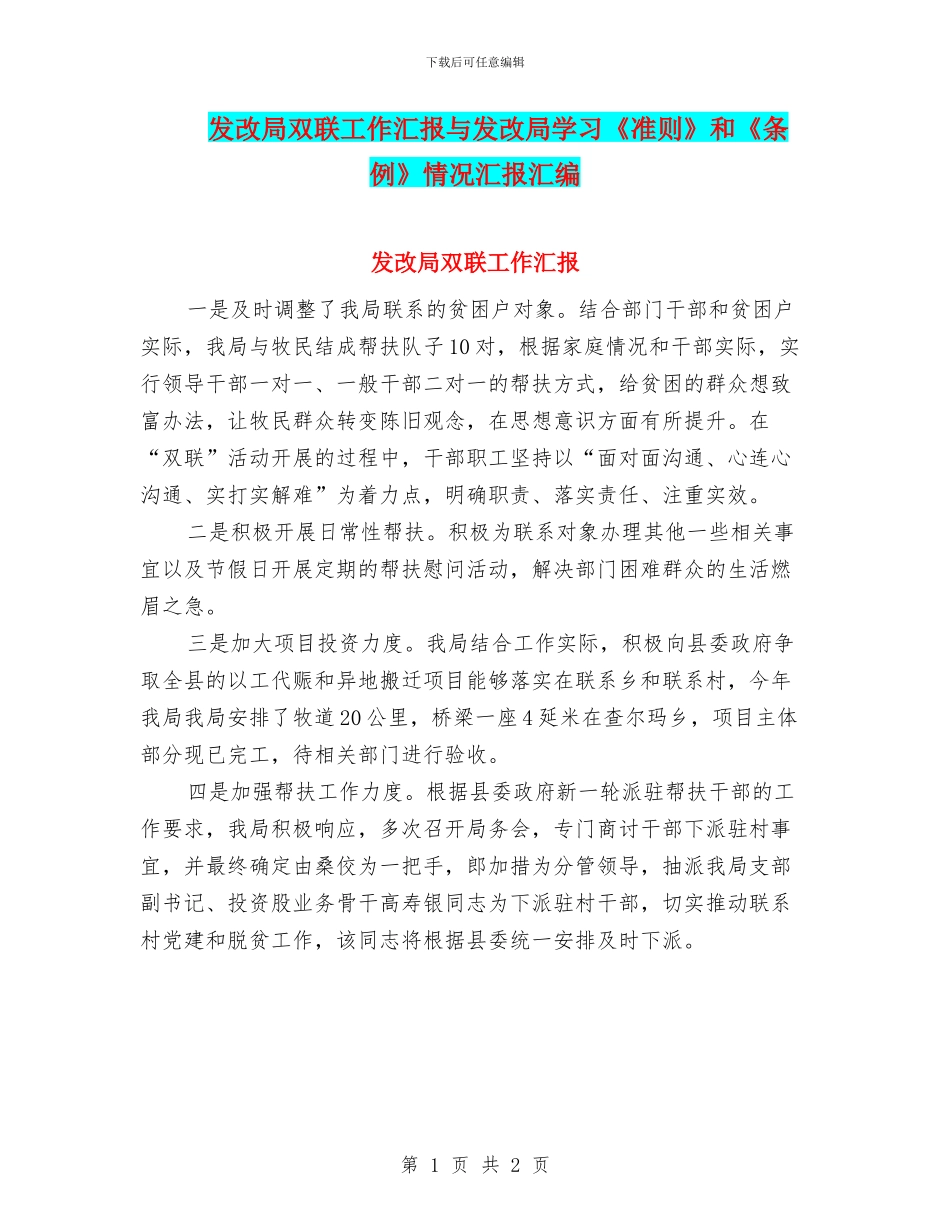 下载后可任意编辑

发改局双联工作汇报与发改局学习《准则》和《条例》情况汇报汇编

发改局双联工作汇报

一是及时调整了我局联系的贫困户对象。结合部门干部和贫困户实际，我局与牧民结成帮扶队子10对，根据家庭情况和干部实际，实行领导干部一对一、一般干部二对一的帮扶方式，给贫困的群众想致富办法，让牧民群众转变陈旧观念，在思想意识方面有所提升。在“双联”活动开展的过程中，干部职工坚持以“面对面沟通、心连心沟通、实打实解难”为着力点，明确职责、落实责任、注重实效。

二是积极开展日常性帮扶。积极为联系对象办理其他一些相关事宜以及节假日开展定期的帮扶慰问活动，解决部门困难群众的生活燃眉之急。

三是加大项目投资力度。我局结合工作实际，积极向县委政府争取全县的以工代赈和异地搬迁项目能够落实在联系乡和联系村，今年我局我局安排了牧道20公里，桥梁一座4延米在查尔玛乡，项目主体部分现已完工，待相关部门进行验收。

四是加强帮扶工作力度。根据县委政府新一轮派驻帮扶干部的工作要求，我局积极响应，多次召开局务会，专门商讨干部下派驻村事宜，并最终确定由桑佼为一把手，郎加措为分管领导，抽派我局支部副书记、投资股业务骨干高寿银同志为下派驻村干部，切实推动联系村党建和脱贫工作，该同志将根据县委统一安排及时下派。

第 1 页 共 2 页